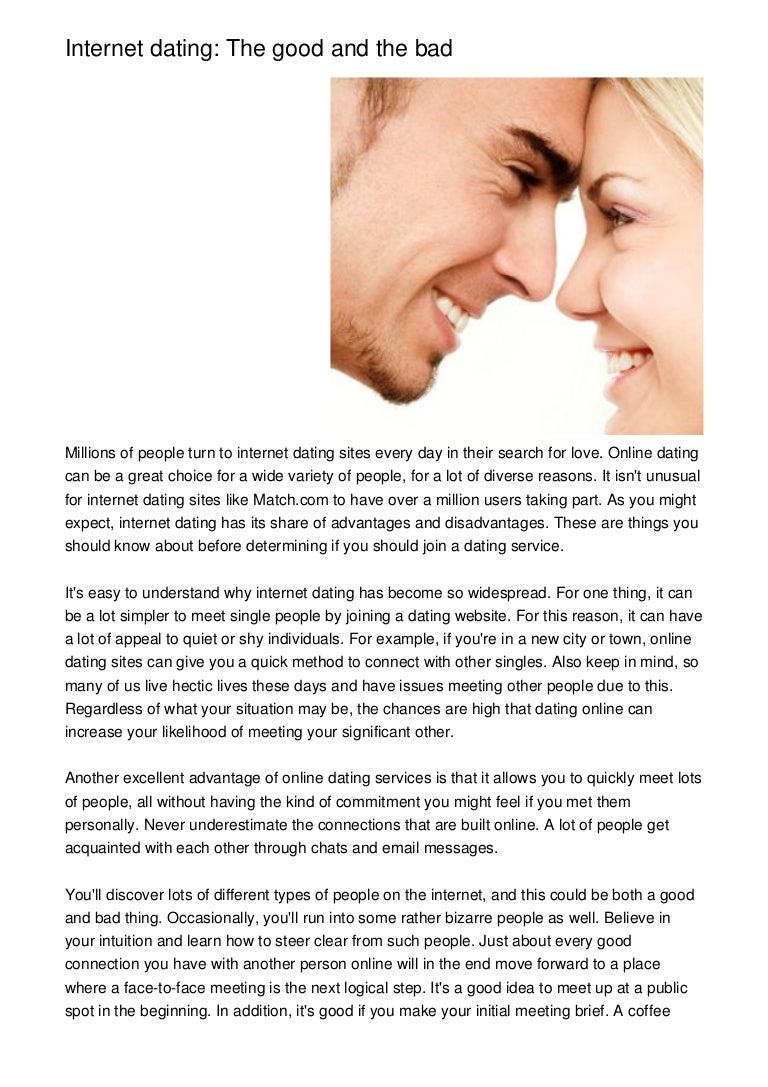 Internet dating: The good and the bad

Millions of people turn to internet dating sites every day in their search for love. Online dating can be a great choice for a wide variety of people, for a lot of diverse reasons. It isn't unusual for internet dating sites like Match.com to have over a million users taking part. As you might expect, internet dating has its share of advantages and disadvantages. These are things you should know about before determining if you should join a dating service.

It's easy to understand why internet dating has become so widespread. For one thing, it can be a lot simpler to meet single people by joining a dating website. For this reason, it can have a lot of appeal to quiet or shy individuals. For example, if you're in a new city or town, online dating sites can give you a quick method to connect with other singles. Also keep in mind, so many of us live hectic lives these days and have issues meeting other people due to this. Regardless of what your situation may be, the chances are high that dating online can increase your likelihood of meeting your significant other.

Another excellent advantage of online dating services is that it allows you to quickly meet lots of people, all without having the kind of commitment you might feel if you met them personally. Never underestimate the connections that are built online. A lot of people get acquainted with each other through chats and email messages.

You'll discover lots of different types of people on the internet, and this could be both a good and bad thing. Occasionally, you'll run into some rather bizarre people as well. Believe in your intuition and learn how to steer clear from such people. Just about every good connection you have with another person online will in the end move forward to a place where a face-to-face meeting is the next logical step. It's a good idea to meet up at a public spot in the beginning. In addition, it's good if you make your initial meeting brief. A coffee